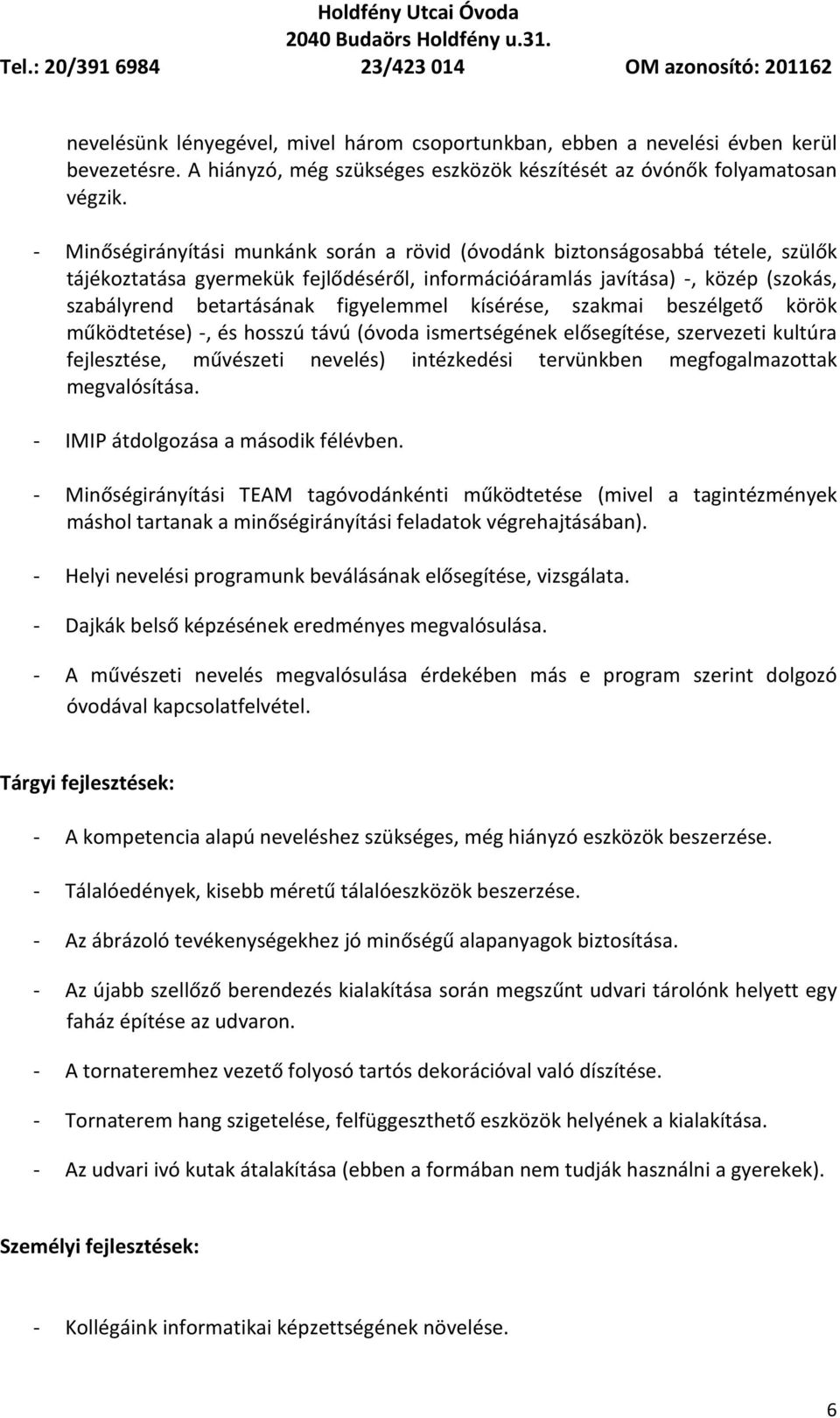 Holdfény Utcai Óvoda
2040 Budaörs Holdfény u.31.
Tel.: 20/391 6984 23/423 014 OM azonosító: 201162

nevelésünk lényegével, mivel három csoportunkban, ebben a nevelési évben kerül bevezetésre. A hiányzó, még szükséges eszközök készítését az óvónők folyamatosan végzik.

- Minőségirányítási munkánk során a rövid (óvodánk biztonságosabbá tétele, szülők tájékoztatása gyermekük fejlődéséről, információáramlás javítása) -, közép (szokás, szabályrend betartásának figyelemmel kísérése, szakmai beszélgető körök működtetése) -, és hosszú távú (óvoda ismertségének elősegítése, szervezeti kultúra fejlesztése, művészeti nevelés) intézkedési tervünkben megfogalmazottak megvalósítása.

- IMIP átdolgozása a második félévben.

- Minőségirányítási TEAM tagóvodánkénti működtetése (mivel a tagintézmények máshol tartanak a minőségirányítási feladatok végrehajtásában).

- Helyi nevelési programunk beválásának elősegítése, vizsgálata.

- Dajkák belső képzésének eredményes megvalósulása.

- A művészeti nevelés megvalósulása érdekében más e program szerint dolgozó óvodával kapcsolatfelvétel.

Tárgyi fejlesztések:

- A kompetencia alapú neveléshez szükséges, még hiányzó eszközök beszerzése.

- Tálalóedények, kisebb méretű tálalóeszközök beszerzése.

- Az ábrázoló tevékenységekhez jó minőségű alapanyagok biztosítása.

- Az újabb szellőző berendezés kialakítása során megszűnt udvari tárolónk helyett egy faház építése az udvaron.

- A tornateremhez vezető folyosó tartós dekorációval való díszítése.

- Tornaterem hang szigetelése, felfüggeszthető eszközök helyének a kialakítása.

- Az udvari ivó kutak átalakítása (ebben a formában nem tudják használni a gyerekek).

Személyi fejlesztések:

- Kollégáink informatikai képzettségének növelése.

6